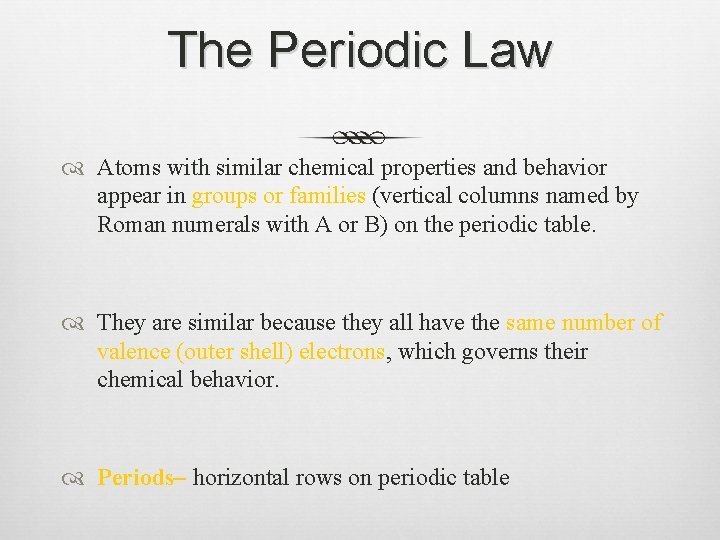 The Periodic Law

Atoms with similar chemical properties and behavior appear in groups or families (vertical columns named by Roman numerals with A or B) on the periodic table.

They are similar because they all have the same number of valence (outer shell) electrons, which governs their chemical behavior.

Periods– horizontal rows on periodic table